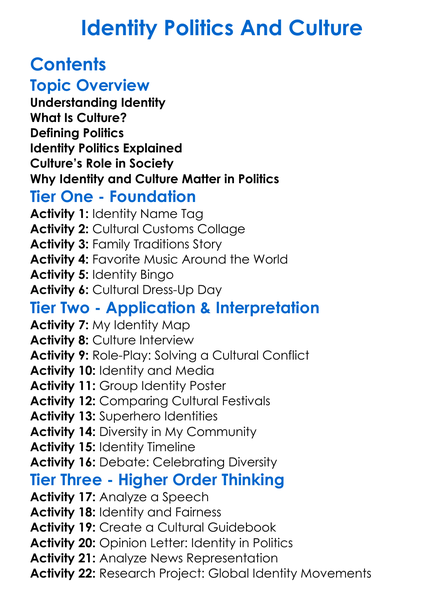 Identity Politics And Culture

Contents
Topic Overview
Understanding Identity
What Is Culture?
Defining Politics
Identity Politics Explained
Culture's Role in Society
Why Identity and Culture Matter in Politics
Tier One - Foundation
Activity 1: Identity Name Tag
Activity 2: Cultural Customs Collage
Activity 3: Family Traditions Story
Activity 4: Favorite Music Around the World
Activity 5: Identity Bingo
Activity 6: Cultural Dress-Up Day
Tier Two - Application & Interpretation
Activity 7: My Identity Map
Activity 8: Culture Interview
Activity 9: Role-Play: Solving a Cultural Conflict
Activity 10: Identity and Media
Activity 11: Group Identity Poster
Activity 12: Comparing Cultural Festivals
Activity 13: Superhero Identities
Activity 14: Diversity in My Community
Activity 15: Identity Timeline
Activity 16: Debate: Celebrating Diversity
Tier Three - Higher Order Thinking
Activity 17: Analyze a Speech
Activity 18: Identity and Fairness
Activity 19: Create a Cultural Guidebook
Activity 20: Opinion Letter: Identity in Politics
Activity 21: Analyze News Representation
Activity 22: Research Project: Global Identity Movements